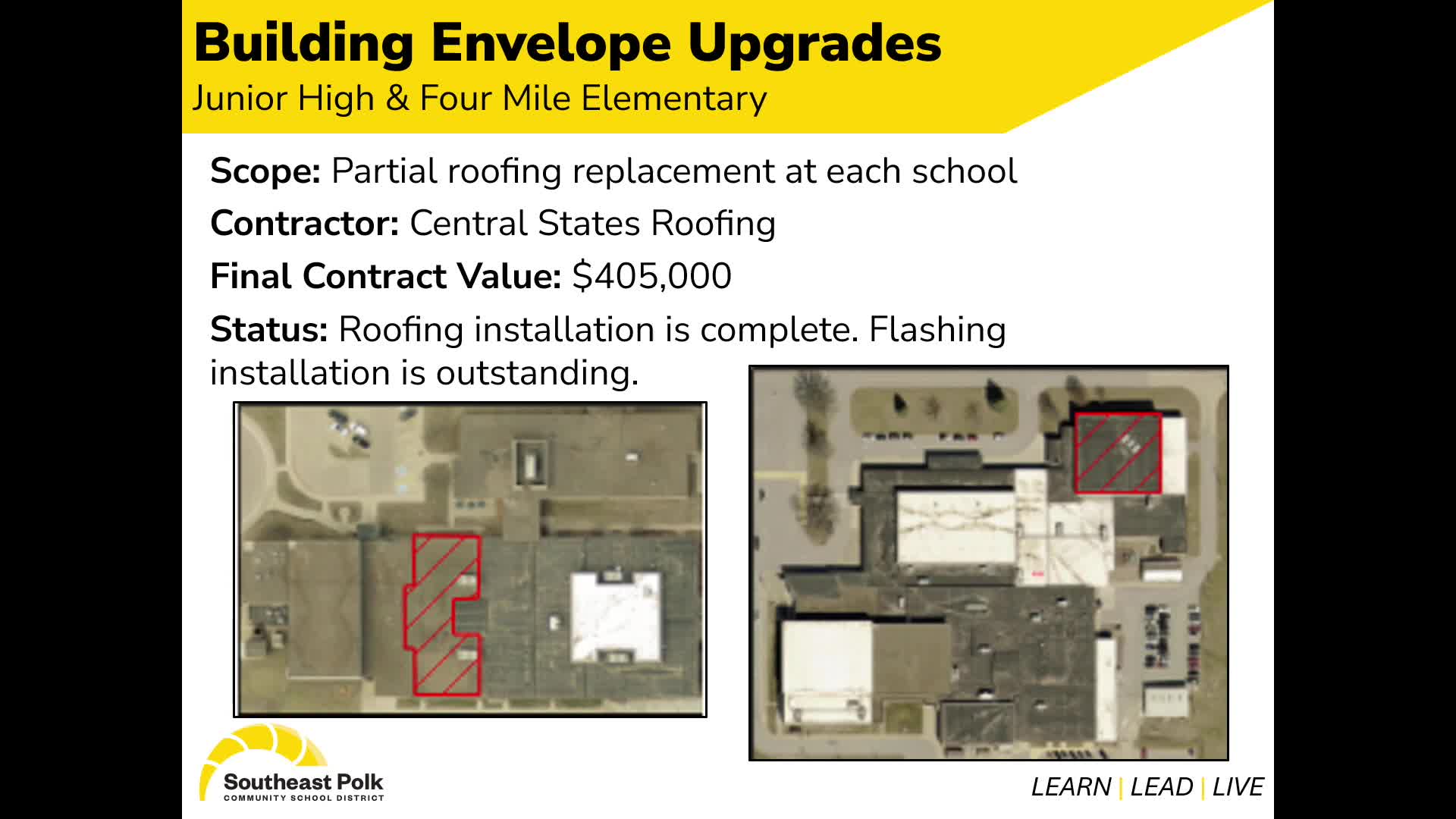 Building Envelope Upgrades
Junior High & Four Mile Elementary

Scope: Partial roofing replacement at each school

Contractor: Central States Roofing

Final Contract Value: $405,000

Status: Roofing installation is complete. Flashing installation is outstanding.

Southeast Polk
COMMUNITY SCHOOL DISTRICT

LEARN | LEAD | LIVE